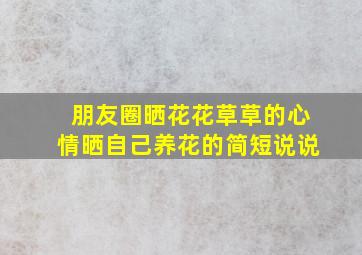 朋友圈晒花花草草的心情晒自己养花的简短说说